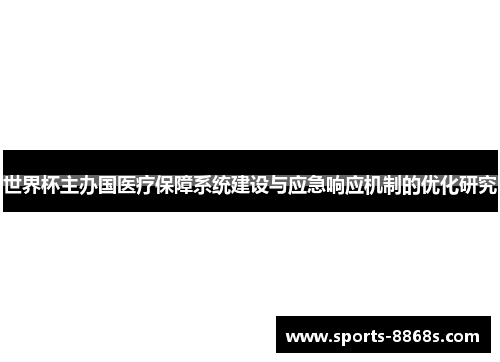 世界杯主办国医疗保障系统建设与应急响应机制的优化研究

www.sports-8868s.com